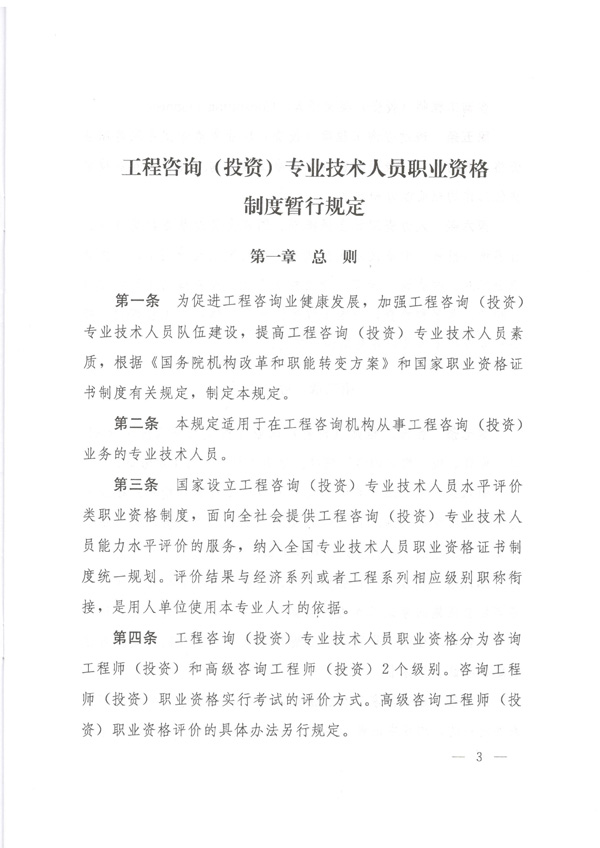 工程咨询（投资）专业技术人员职业资格制度暂行规定

第一章 总 则

第一条 为促进工程咨询业健康发展，加强工程咨询（投资）专业技术人员队伍建设，提高工程咨询（投资）专业技术人员素质，根据《国务院机构改革和职能转变方案》和国家职业资格证书制度有关规定，制定本规定。

第二条 本规定适用于在工程咨询机构从事工程咨询（投资）业务的专业技术人员。

第三条 国家设立工程咨询（投资）专业技术人员水平评价类职业资格制度，面向全社会提供工程咨询（投资）专业技术人员能力水平评价的服务，纳入全国专业技术人员职业资格证书制度统一规划。评价结果与经济系列或者工程系列相应级别职称衔接，是用人单位使用本专业人才的依据。

第四条 工程咨询（投资）专业技术人员职业资格分为咨询工程师（投资）和高级咨询工程师（投资）2个级别。咨询工程师（投资）职业资格实行考试的评价方式。高级咨询工程师（投资）职业资格评价的具体办法另行规定。

— 3 —